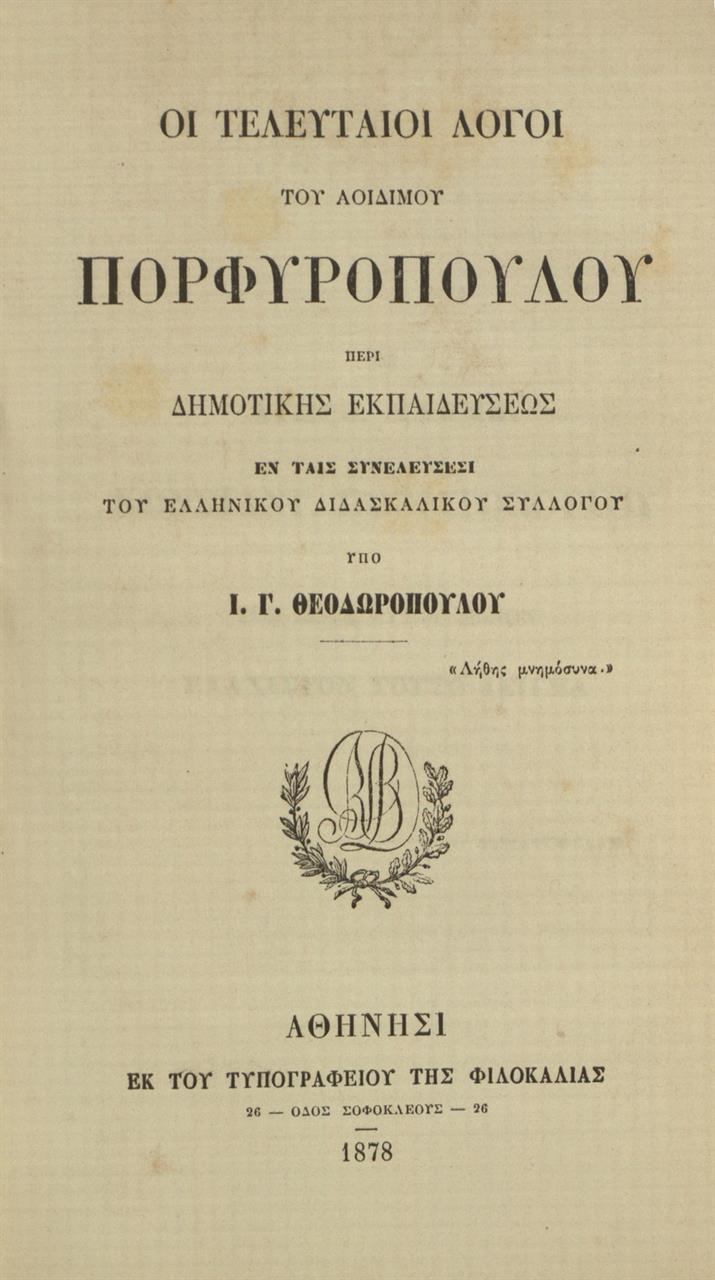 ΟΙ ΤΕΛΕΥΤΑΙΟΙ ΛΟΓΟΙ

ΤΟΥ ΑΟΙΔΙΜΟΥ

ΠΟΡΦΥΡΟΠΟΥΛΟΥ

ΠΕΡΙ

ΔΗΜΟΤΙΚΗΣ ΕΚΠΑΙΔΕΥΣΕΩΣ

ΕΝ ΤΑΙΣ ΣΥΝΕΛΕΥΣΕΣΙ
ΤΟΥ ΕΛΛΗΝΙΚΟΥ ΔΙΔΑΣΚΑΛΙΚΟΥ ΣΥΛΛΟΓΟΥ

ΥΠΟ

Ι. Γ. ΘΕΟΔΩΡΟΠΟΥΛΟΥ

«Λήθης μνημόσυνα.»

ΑΘΗΝΗΣΙ
ΕΚ ΤΟΥ ΤΥΠΟΓΡΑΦΕΙΟΥ ΤΗΣ ΦΙΛΟΚΑΛΙΑΣ
26 — ΟΔΟΣ ΣΟΦΟΚΛΕΟΥΣ — 26
1878